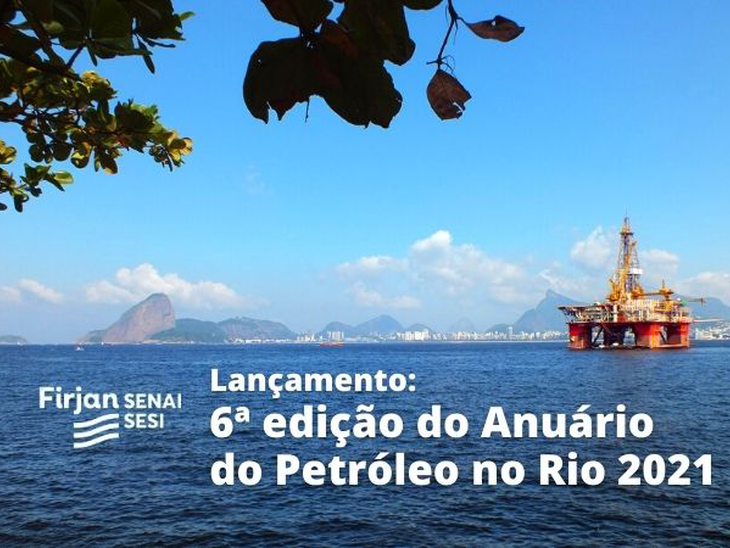 Firjan SENAI SESI

Lançamento:
6ª edição do Anuário do Petróleo no Rio 2021